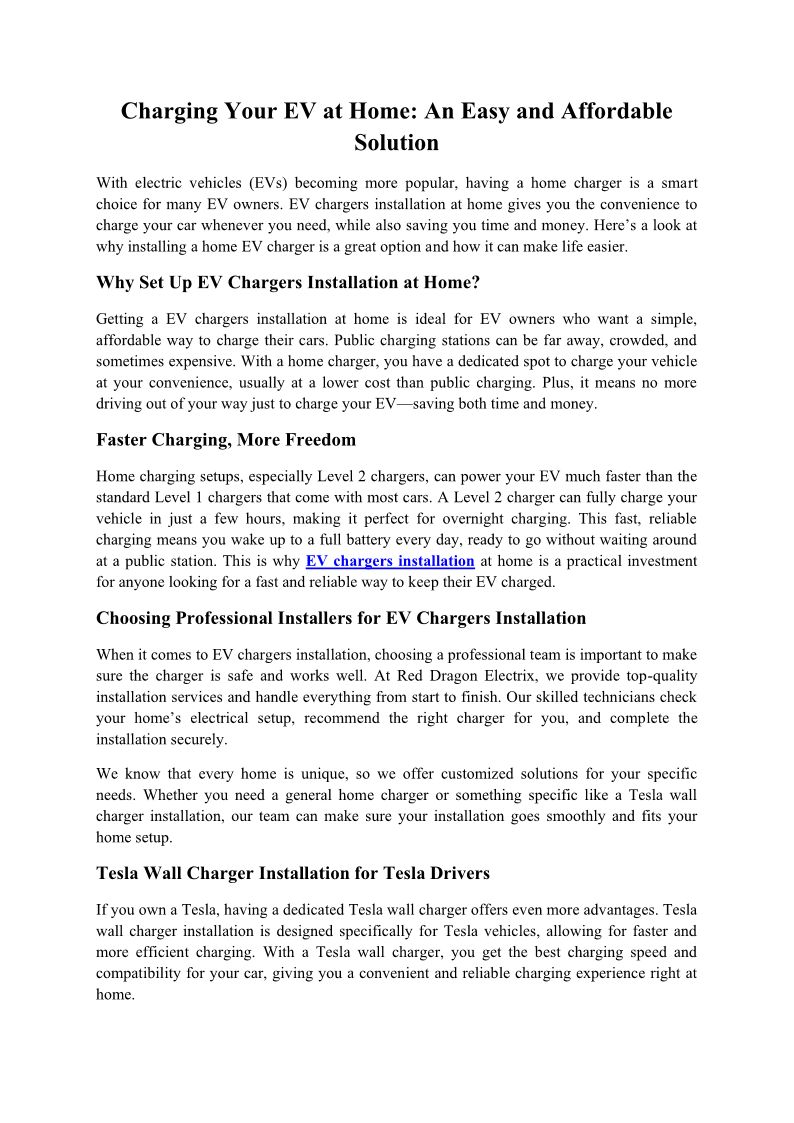 Charging Your EV at Home: An Easy and Affordable Solution

With electric vehicles (EVs) becoming more popular, having a home charger is a smart choice for many EV owners. EV chargers installation at home gives you the convenience to charge your car whenever you need, while also saving you time and money. Here's a look at why installing a home EV charger is a great option and how it can make life easier.

Why Set Up EV Chargers Installation at Home?

Getting a EV chargers installation at home is ideal for EV owners who want a simple, affordable way to charge their cars. Public charging stations can be far away, crowded, and sometimes expensive. With a home charger, you have a dedicated spot to charge your vehicle at your convenience, usually at a lower cost than public charging. Plus, it means no more driving out of your way just to charge your EV—saving both time and money.

Faster Charging, More Freedom

Home charging setups, especially Level 2 chargers, can power your EV much faster than the standard Level 1 chargers that come with most cars. A Level 2 charger can fully charge your vehicle in just a few hours, making it perfect for overnight charging. This fast, reliable charging means you wake up to a full battery every day, ready to go without waiting around at a public station. This is why EV chargers installation at home is a practical investment for anyone looking for a fast and reliable way to keep their EV charged.

Choosing Professional Installers for EV Chargers Installation

When it comes to EV chargers installation, choosing a professional team is important to make sure the charger is safe and works well. At Red Dragon Electrix, we provide top-quality installation services and handle everything from start to finish. Our skilled technicians check your home's electrical setup, recommend the right charger for you, and complete the installation securely.

We know that every home is unique, so we offer customized solutions for your specific needs. Whether you need a general home charger or something specific like a Tesla wall charger installation, our team can make sure your installation goes smoothly and fits your home setup.

Tesla Wall Charger Installation for Tesla Drivers

If you own a Tesla, having a dedicated Tesla wall charger offers even more advantages. Tesla wall charger installation is designed specifically for Tesla vehicles, allowing for faster and more efficient charging. With a Tesla wall charger, you get the best charging speed and compatibility for your car, giving you a convenient and reliable charging experience right at home.